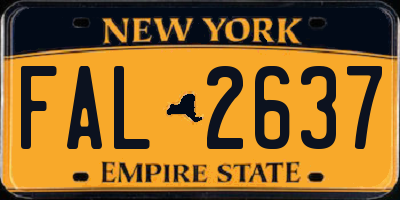 NEW YORK

FAL 2637

EMPIRE STATE